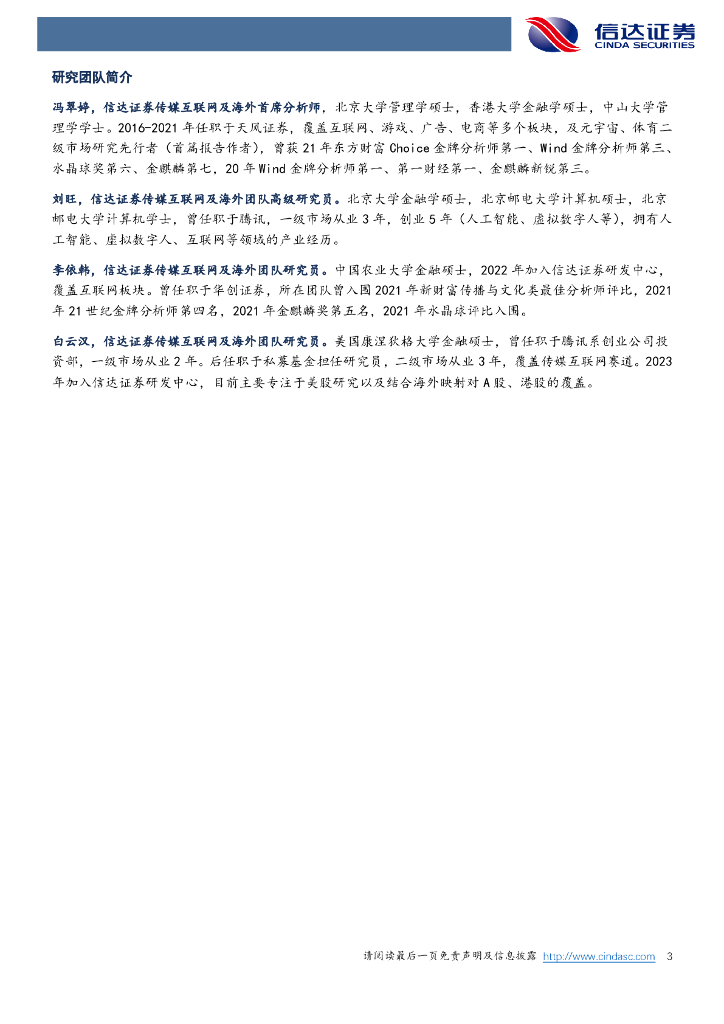 信达证券
CINDA SECURITIES

研究团队简介

冯翠婷，信达证券传媒互联网及海外首席分析师，北京大学管理学硕士，香港大学金融学硕士，中山大学管理学学士。2016-2021年任职于天风证券，覆盖互联网、游戏、广告、电商等多个板块，及元宇宙、体育二级市场研究先行者（首篇报告作者），曾获21年东方财富Choice金牌分析师第一、Wind金牌分析师第三、水晶球奖第六、金麒麟第七，20年Wind金牌分析师第一、第一财经第一、金麒麟新锐第三。

刘旺，信达证券传媒互联网及海外团队高级研究员。北京大学金融学硕士，北京邮电大学计算机硕士，北京邮电大学计算机学士，曾任职于腾讯，一级市场从业3年，创业5年（人工智能、虚拟数字人等），拥有人工智能、虚拟数字人、互联网等领域的产业经历。

李依韩，信达证券传媒互联网及海外团队研究员。中国农业大学金融硕士，2022年加入信达证券研发中心，覆盖互联网板块。曾任职于华创证券，所在团队曾入围2021年新财富传播与文化类最佳分析师评比，2021年21世纪金牌分析师第四名，2021年金麒麟奖第五名，2021年水晶球评比入围。

白云汉，信达证券传媒互联网及海外团队研究员。美国康涅狄格大学金融硕士，曾任职于腾讯系创业公司投资部，一级市场从业2年。后任职于私募基金担任研究员，二级市场从业3年，覆盖传媒互联网赛道。2023年加入信达证券研发中心，目前主要专注于美股研究以及结合海外映射对A股、港股的覆盖。

请阅读最后一页免责声明及信息披露 http://www.cindasc.com 3